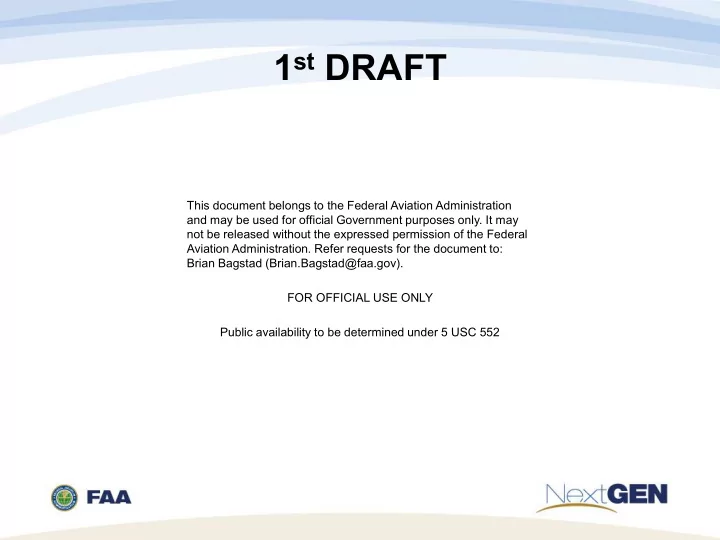 1st DRAFT

This document belongs to the Federal Aviation Administration and may be used for official Government purposes only. It may not be released without the expressed permission of the Federal Aviation Administration. Refer requests for the document to: Brian Bagstad (Brian.Bagstad@faa.gov).

FOR OFFICIAL USE ONLY

Public availability to be determined under 5 USC 552

FAA

NextGEN